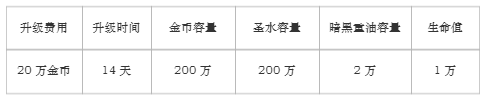 | 升级费用 | 升级时间 | 金币容量 | 圣水容量 | 暗黑重油容量 | 生命值 |
|---|---|---|---|---|---|
| 20 万金币 | 14 天 | 200 万 | 200 万 | 2 万 | 1 万 |